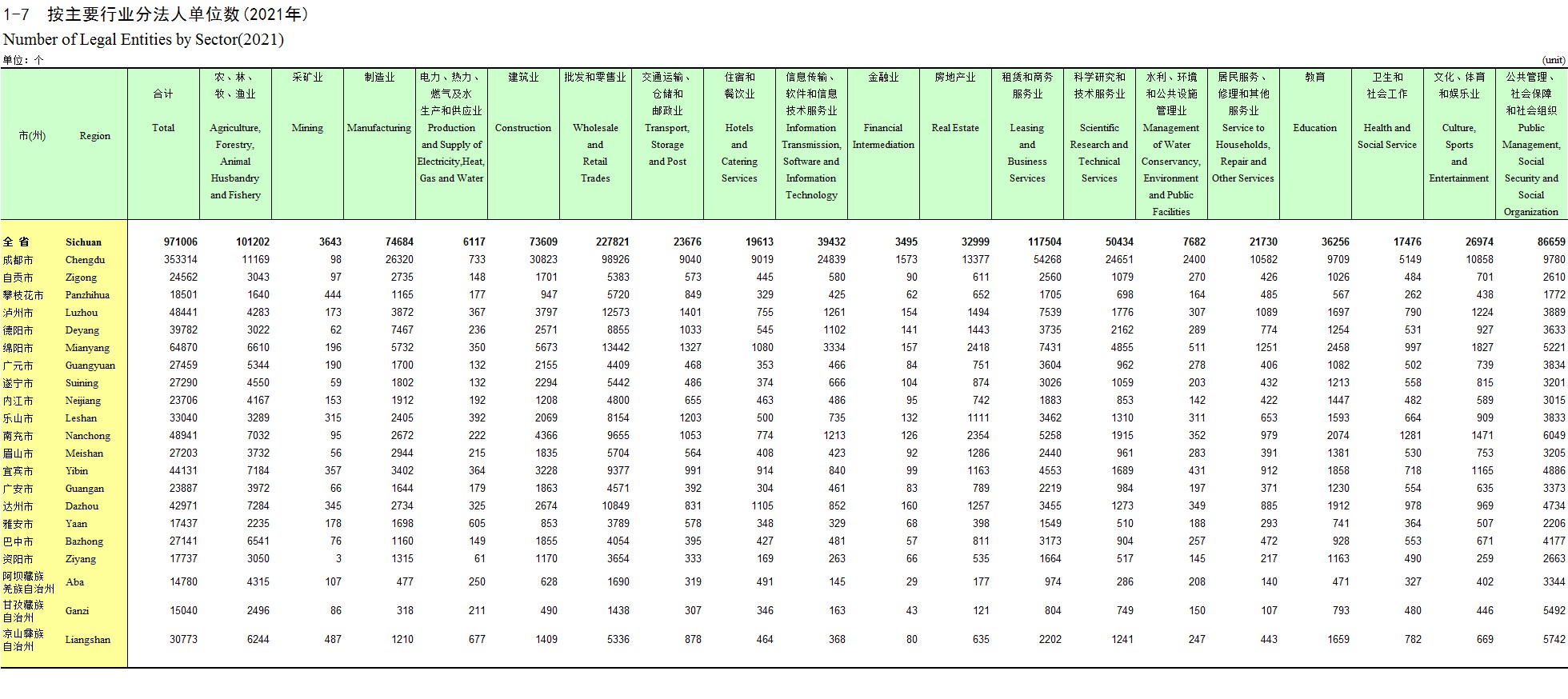 1-7 按主要行业分法人单位数(2021年)

Number of Legal Entities by Sector(2021)

单位：个 (unit)

| 市(州) | Region | 合计 Total | 农、林、牧、渔业 Agriculture, Forestry, Animal Husbandry and Fishery | 采矿业 Mining | 制造业 Manufacturing | 电力、热力、燃气及水生产和供应业 Production and Supply of Electricity,Heat, Gas and Water | 建筑业 Construction | 批发和零售业 Wholesale and Retail Trades | 交通运输、仓储和邮政业 Transport, Storage and Post | 住宿和餐饮业 Hotels and Catering Services | 信息传输、软件和信息技术服务业 Information Transmission, Software and Information Technology | 金融业 Financial Intermediation | 房地产业 Real Estate | 租赁和商务服务业 Leasing and Business Services | 科学研究和技术服务业 Scientific Research and Technical Services | 水利、环境和公共设施管理业 Management of Water Conservancy, Environment and Public Facilities | 居民服务、修理和其他服务业 Service to Households, Repair and Other Services | 教育 Education | 卫生和社会工作 Health and Social Service | 文化、体育和娱乐业 Culture, Sports and Entertainment | 公共管理、社会保障和社会组织 Public Management, Social Security and Social Organization |
|---|---|---|---|---|---|---|---|---|---|---|---|---|---|---|---|---|---|---|---|---|---|
| 全 省 | Sichuan | 971006 | 101202 | 3643 | 74684 | 6117 | 73609 | 227821 | 23676 | 19613 | 39432 | 3495 | 32999 | 117504 | 50434 | 7682 | 21730 | 36256 | 17476 | 26974 | 86659 |
| 成都市 | Chengdu | 353314 | 11169 | 98 | 26320 | 733 | 30823 | 98926 | 9040 | 9019 | 24839 | 1573 | 13377 | 54268 | 24651 | 2400 | 10582 | 9709 | 5149 | 10858 | 9780 |
| 自贡市 | Zigong | 24562 | 3043 | 97 | 2735 | 148 | 1701 | 5383 | 573 | 445 | 580 | 90 | 611 | 2560 | 1079 | 270 | 426 | 1026 | 484 | 701 | 2610 |
| 攀枝花市 | Panzhihua | 18501 | 1640 | 444 | 1165 | 177 | 947 | 5720 | 849 | 329 | 425 | 62 | 652 | 1705 | 698 | 164 | 485 | 567 | 262 | 438 | 1772 |
| 泸州市 | Luzhou | 48441 | 4283 | 173 | 3872 | 367 | 3797 | 12573 | 1401 | 755 | 1261 | 154 | 1494 | 7539 | 1776 | 307 | 1089 | 1697 | 790 | 1224 | 3889 |
| 德阳市 | Deyang | 39782 | 3022 | 62 | 7467 | 236 | 2571 | 8855 | 1033 | 545 | 1102 | 141 | 1443 | 3735 | 2162 | 289 | 774 | 1254 | 531 | 927 | 3633 |
| 绵阳市 | Mianyang | 64870 | 6610 | 196 | 5732 | 350 | 5673 | 13442 | 1327 | 1080 | 3334 | 157 | 2418 | 7431 | 4855 | 511 | 1251 | 2458 | 997 | 1827 | 5221 |
| 广元市 | Guangyuan | 27459 | 5344 | 190 | 1700 | 132 | 2155 | 4409 | 468 | 353 | 466 | 84 | 751 | 3604 | 962 | 278 | 406 | 1082 | 502 | 739 | 3834 |
| 遂宁市 | Suining | 27290 | 4550 | 59 | 1802 | 132 | 2294 | 5442 | 486 | 374 | 666 | 104 | 874 | 3026 | 1059 | 203 | 432 | 1213 | 558 | 815 | 3201 |
| 内江市 | Neijiang | 23706 | 4167 | 153 | 1912 | 192 | 1208 | 4800 | 655 | 463 | 486 | 95 | 742 | 1883 | 853 | 142 | 422 | 1447 | 482 | 589 | 3015 |
| 乐山市 | Leshan | 33040 | 3289 | 315 | 2405 | 392 | 2069 | 8154 | 1203 | 500 | 735 | 132 | 1111 | 3462 | 1310 | 311 | 653 | 1593 | 664 | 909 | 3833 |
| 南充市 | Nanchong | 48941 | 7032 | 95 | 2672 | 222 | 4366 | 9655 | 1053 | 774 | 1213 | 126 | 2354 | 5258 | 1915 | 352 | 979 | 2074 | 1281 | 1471 | 6049 |
| 眉山市 | Meishan | 27203 | 3732 | 56 | 2944 | 215 | 1835 | 5704 | 564 | 408 | 423 | 92 | 1286 | 2440 | 961 | 283 | 391 | 1381 | 530 | 753 | 3205 |
| 宜宾市 | Yibin | 44131 | 7184 | 357 | 3402 | 364 | 3228 | 9377 | 991 | 914 | 840 | 99 | 1163 | 4553 | 1689 | 431 | 912 | 1858 | 718 | 1165 | 4886 |
| 广安市 | Guangan | 23887 | 3972 | 66 | 1644 | 179 | 1863 | 4571 | 392 | 304 | 461 | 83 | 789 | 2219 | 984 | 197 | 371 | 1230 | 554 | 635 | 3373 |
| 达州市 | Dazhou | 42971 | 7284 | 345 | 2734 | 325 | 2674 | 10849 | 831 | 1105 | 852 | 160 | 1257 | 3455 | 1273 | 349 | 885 | 1912 | 978 | 969 | 4734 |
| 雅安市 | Yaan | 17437 | 2235 | 178 | 1698 | 605 | 853 | 3789 | 578 | 348 | 329 | 68 | 398 | 1549 | 510 | 188 | 293 | 741 | 364 | 507 | 2206 |
| 巴中市 | Bazhong | 27141 | 6541 | 76 | 1160 | 149 | 1855 | 4054 | 395 | 427 | 481 | 57 | 811 | 3173 | 904 | 257 | 472 | 928 | 553 | 671 | 4177 |
| 资阳市 | Ziyang | 17737 | 3050 | 3 | 1315 | 61 | 1170 | 3654 | 333 | 169 | 263 | 66 | 535 | 1664 | 517 | 145 | 217 | 1163 | 490 | 259 | 2663 |
| 阿坝藏族羌族自治州 | Aba | 14780 | 4315 | 107 | 477 | 250 | 628 | 1690 | 319 | 491 | 145 | 29 | 177 | 974 | 286 | 208 | 140 | 471 | 327 | 402 | 3344 |
| 甘孜藏族自治州 | Ganzi | 15040 | 2496 | 86 | 318 | 211 | 490 | 1438 | 307 | 346 | 163 | 43 | 121 | 804 | 749 | 150 | 107 | 793 | 480 | 446 | 5492 |
| 凉山彝族自治州 | Liangshan | 30773 | 6244 | 487 | 1210 | 677 | 1409 | 5336 | 878 | 464 | 368 | 80 | 635 | 2202 | 1241 | 247 | 443 | 1659 | 782 | 669 | 5742 |